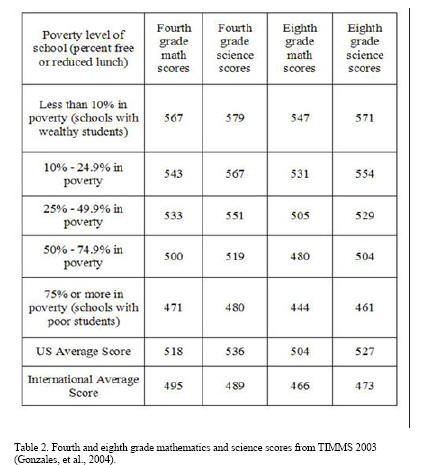 | Poverty level of school (percent free or reduced lunch) | Fourth grade math scores | Fourth grade science scores | Eighth grade math scores | Eighth grade science scores |
|---|---|---|---|---|
| Less than 10% in poverty (schools with wealthy students) | 567 | 579 | 547 | 571 |
| 10% - 24.9% in poverty | 543 | 567 | 531 | 554 |
| 25% - 49.9% in poverty | 533 | 551 | 505 | 529 |
| 50% - 74.9% in poverty | 500 | 519 | 480 | 504 |
| 75% or more in poverty (schools with poor students) | 471 | 480 | 444 | 461 |
| US Average Score | 518 | 536 | 504 | 527 |
| International Average Score | 495 | 489 | 466 | 473 |

Table 2. Fourth and eighth grade mathematics and science scores from TIMMS 2003 (Gonzales, et al., 2004).